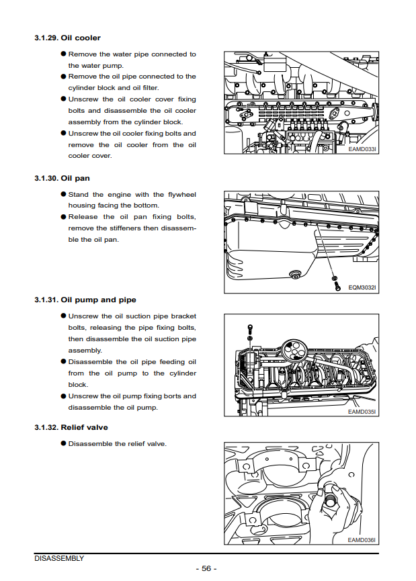 3.1.29. Oil cooler

● Remove the water pipe connected to the water pump.
● Remove the oil pipe connected to the cylinder block and oil filter.
● Unscrew the oil cooler cover fixing bolts and disassemble the oil cooler assembly from the cylinder block.
● Unscrew the oil cooler fixing bolts and remove the oil cooler from the oil cooler cover.

EAMD033I

3.1.30. Oil pan

● Stand the engine with the flywheel housing facing the bottom.
● Release the oil pan fixing bolts, remove the stiffeners then disassemble the oil pan.

EQM3032I

3.1.31. Oil pump and pipe

● Unscrew the oil suction pipe bracket bolts, releasing the pipe fixing bolts, then disassemble the oil suction pipe assembly.
● Disassemble the oil pipe feeding oil from the oil pump to the cylinder block.
● Unscrew the oil pump fixing borts and disassemble the oil pump.

EAMD035I

3.1.32. Relief valve

● Disassemble the relief valve.

EAMD036I

DISASSEMBLY

- 56 -